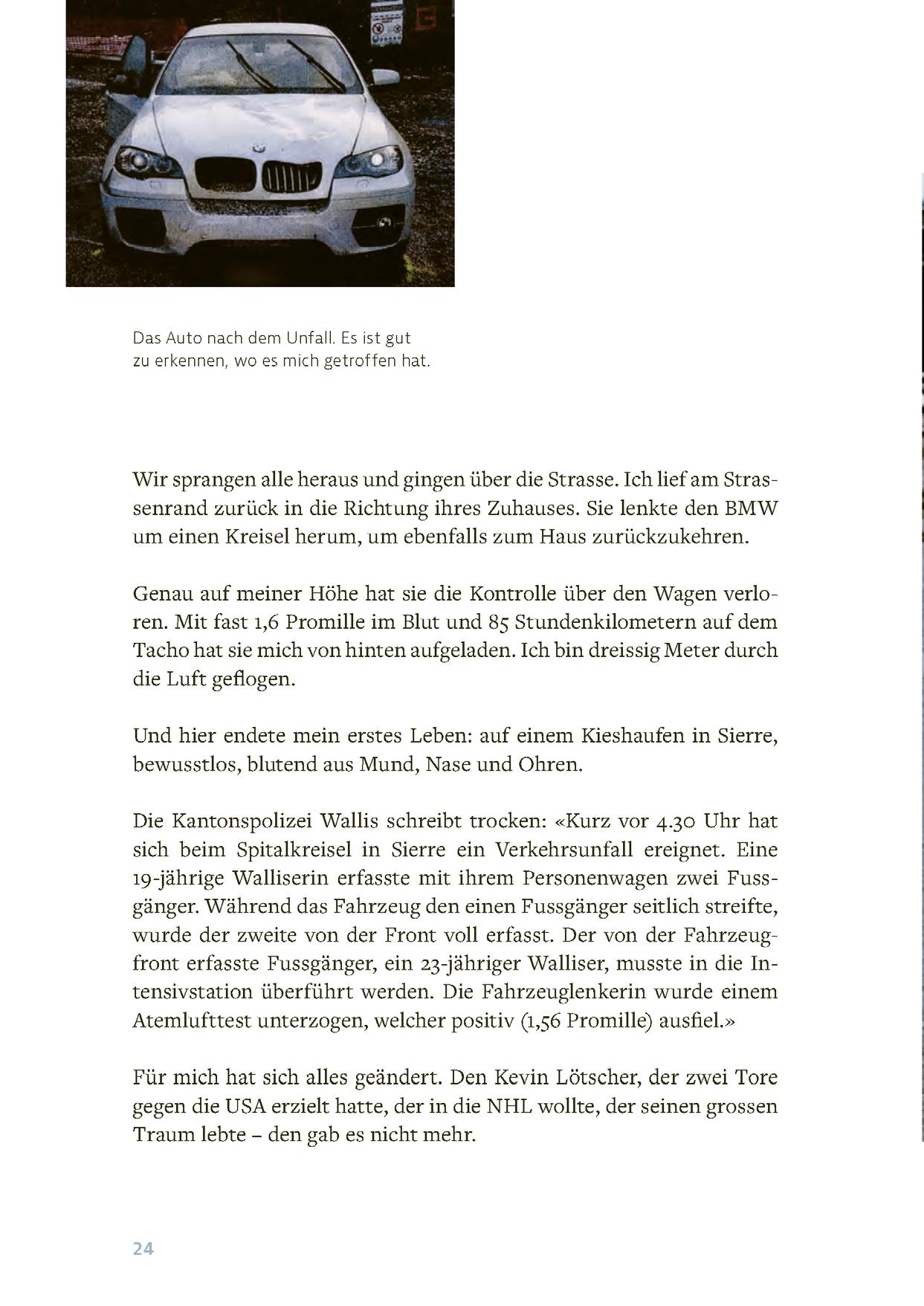 Das Auto nach dem Unfall. Es ist gut zu erkennen, wo es mich getroffen hat.

Wir sprangen alle heraus und gingen über die Strasse. Ich lief am Strassenrand zurück in die Richtung ihres Zuhauses. Sie lenkte den BMW um einen Kreisel herum, um ebenfalls zum Haus zurückzukehren.

Genau auf meiner Höhe hat sie die Kontrolle über den Wagen verloren. Mit fast 1,6 Promille im Blut und 85 Stundenkilometern auf dem Tacho hat sie mich von hinten aufgeladen. Ich bin dreissig Meter durch die Luft geflogen.

Und hier endete mein erstes Leben: auf einem Kieshaufen in Sierre, bewusstlos, blutend aus Mund, Nase und Ohren.

Die Kantonspolizei Wallis schreibt trocken: «Kurz vor 4.30 Uhr hat sich beim Spitalkreisel in Sierre ein Verkehrsunfall ereignet. Eine 19-jährige Walliserin erfasste mit ihrem Personenwagen zwei Fussgänger. Während das Fahrzeug den einen Fussgänger seitlich streifte, wurde der zweite von der Front voll erfasst. Der von der Fahrzeugfront erfasste Fussgänger, ein 23-jähriger Walliser, musste in die Intensivstation überführt werden. Die Fahrzeuglenkerin wurde einem Atemlufttest unterzogen, welcher positiv (1,56 Promille) ausfiel.»

Für mich hat sich alles geändert. Den Kevin Lötscher, der zwei Tore gegen die USA erzielt hatte, der in die NHL wollte, der seinen grossen Traum lebte – den gab es nicht mehr.

24